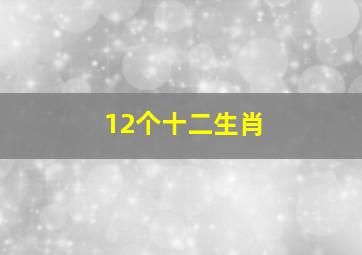 12个十二生肖